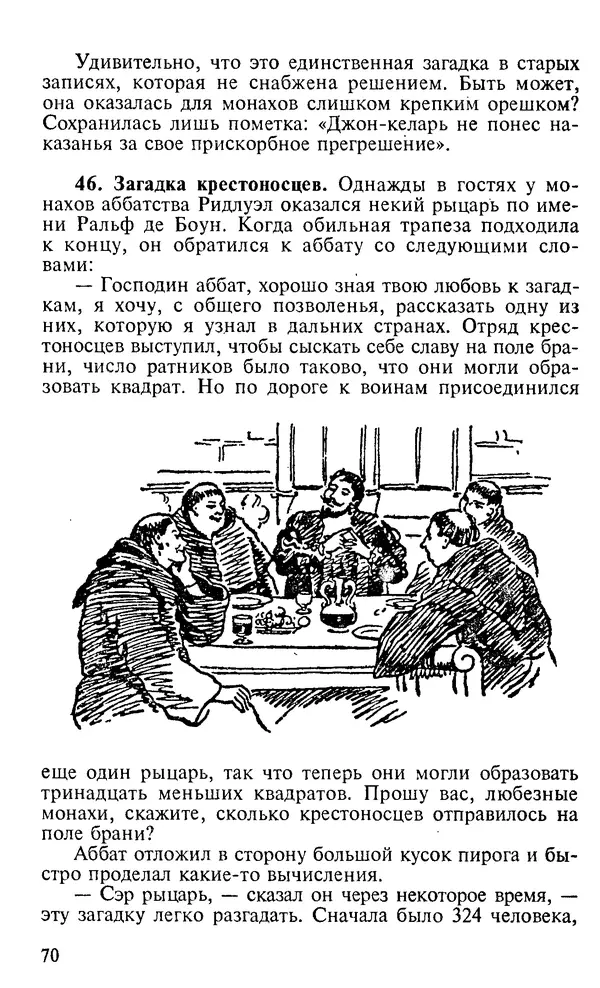 Удивительно, что это единственная загадка в старых записях, которая не снабжена решением. Быть может, она оказалась для монахов слишком крепким орешком? Сохранилась лишь пометка: «Джон-келарь не понес наказанья за свое прискорбное прегрешение».

46. Загадка крестоносцев. Однажды в гостях у монахов аббатства Ридлуэл оказался некий рыцарь по имени Ральф де Боун. Когда обильная трапеза подходила к концу, он обратился к аббату со следующими словами:

— Господин аббат, хорошо зная твою любовь к загадкам, я хочу, с общего позволенья, рассказать одну из них, которую я узнал в дальних странах. Отряд крестоносцев выступил, чтобы сыскать себе славу на поле брани, число ратников было таково, что они могли образовать квадрат. Но по дороге к воинам присоединился еще один рыцарь, так что теперь они могли образовать тринадцать меньших квадратов. Прошу вас, любезные монахи, скажите, сколько крестоносцев отправилось на поле брани?

Аббат отложил в сторону большой кусок пирога и быстро проделал какие-то вычисления.

— Сэр рыцарь, — сказал он через некоторое время, — эту загадку легко разгадать. Сначала было 324 человека,

70